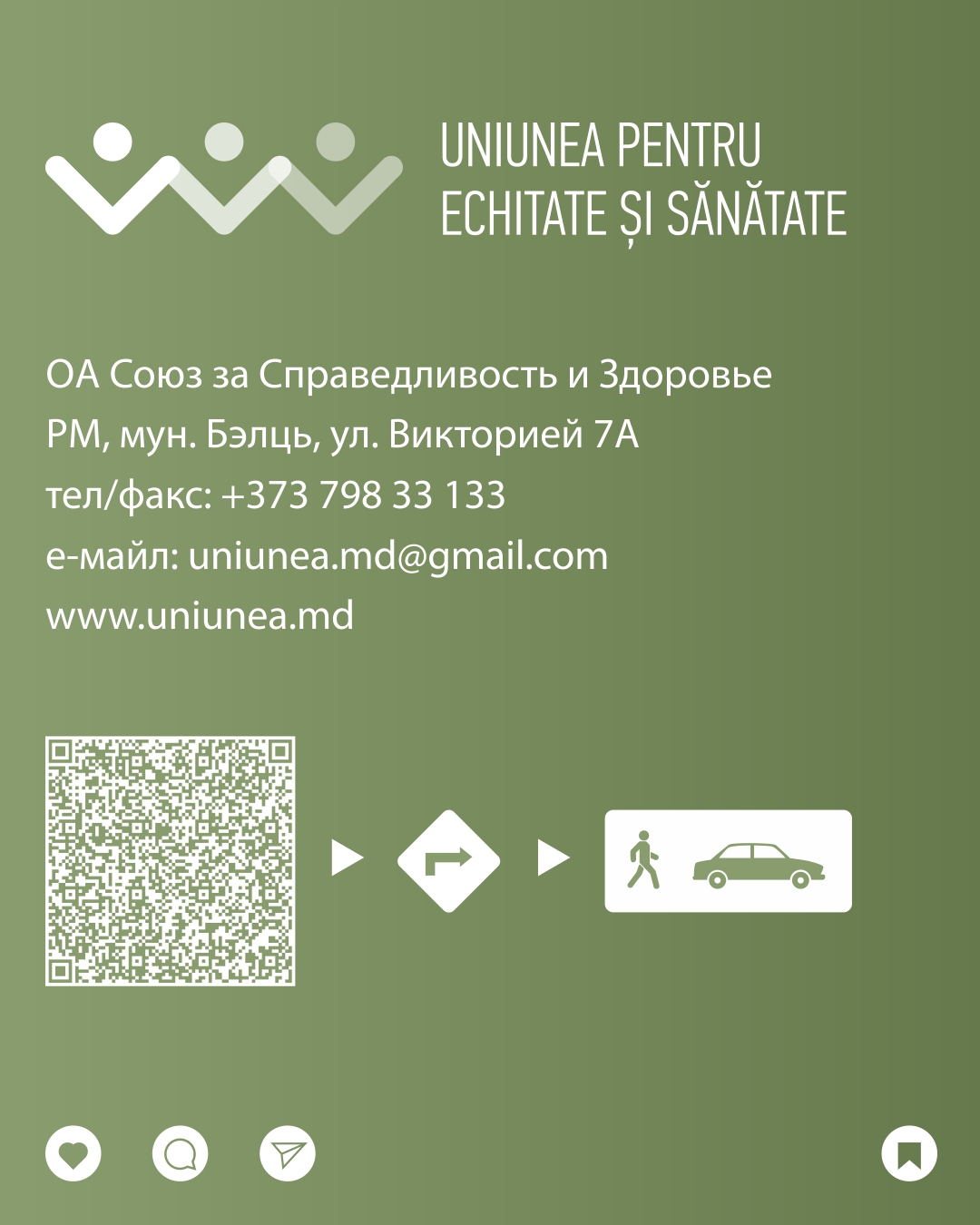 UNIUNEA PENTRU
ECHITATE ȘI SĂNĂTATE

ОА Союз за Справедливость и Здоровье
РМ, мун. Бэлць, ул. Викторией 7А
тел/факс: +373 798 33 133
е-майл: uniunea.md@gmail.com
www.uniunea.md